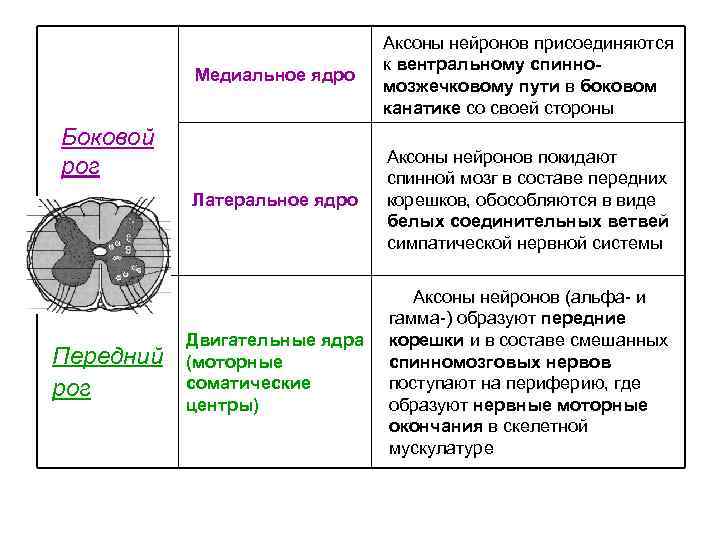 | Боковой рог | Медиальное ядро | Аксоны нейронов присоединяются к вентральному спинно-мозжечковому пути в боковом канатике со своей стороны |
|---|---|---|
| | Латеральное ядро | Аксоны нейронов покидают спинной мозг в составе передних корешков, обособляются в виде белых соединительных ветвей симпатической нервной системы |
| Передний рог | Двигательные ядра (моторные соматические центры) | Аксоны нейронов (альфа- и гамма-) образуют передние корешки и в составе смешанных спинномозговых нервов поступают на периферию, где образуют нервные моторные окончания в скелетной мускулатуре |